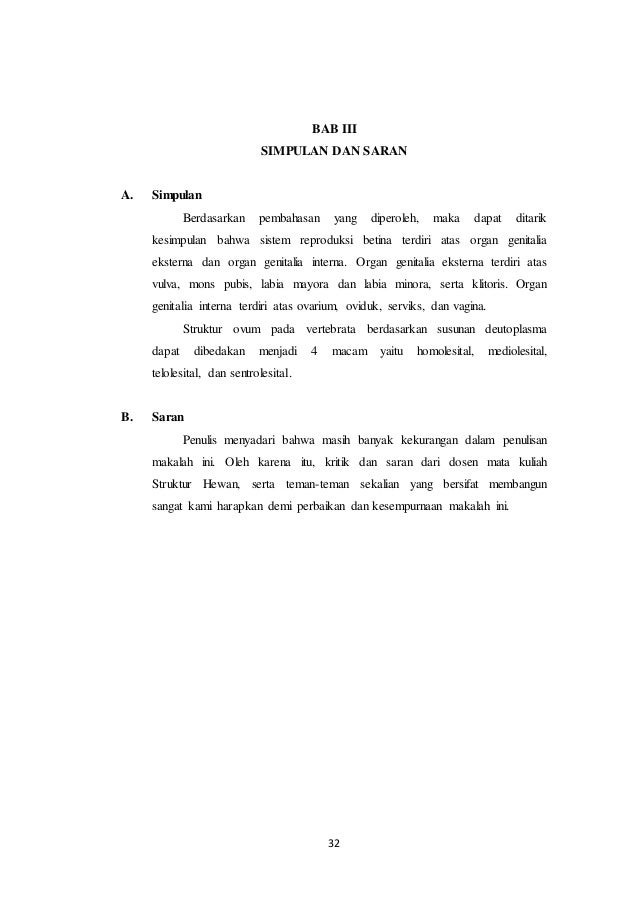 BAB III
SIMPULAN DAN SARAN

A. Simpulan

Berdasarkan pembahasan yang diperoleh, maka dapat ditarik kesimpulan bahwa sistem reproduksi betina terdiri atas organ genitalia eksterna dan organ genitalia interna. Organ genitalia eksterna terdiri atas vulva, mons pubis, labia mayora dan labia minora, serta klitoris. Organ genitalia interna terdiri atas ovarium, oviduk, serviks, dan vagina.

Struktur ovum pada vertebrata berdasarkan susunan deutoplasma dapat dibedakan menjadi 4 macam yaitu homolesital, mediolesital, telolesital, dan sentrolesital.

B. Saran

Penulis menyadari bahwa masih banyak kekurangan dalam penulisan makalah ini. Oleh karena itu, kritik dan saran dari dosen mata kuliah Struktur Hewan, serta teman-teman sekalian yang bersifat membangun sangat kami harapkan demi perbaikan dan kesempurnaan makalah ini.

32